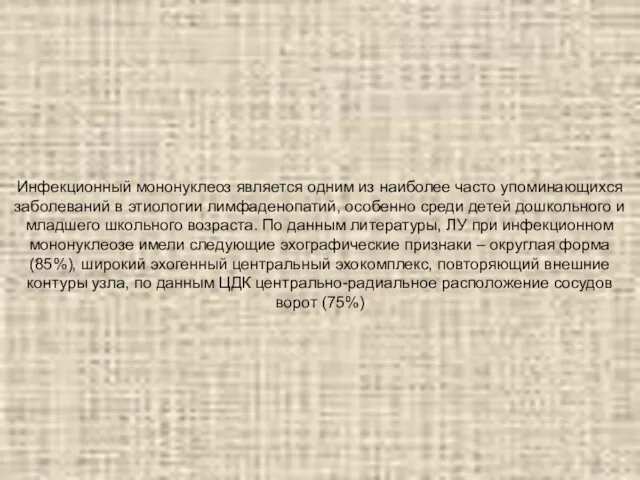 Инфекционный мононуклеоз является одним из наиболее часто упоминающихся заболеваний в этиологии лимфаденопатий, особенно среди детей дошкольного и младшего школьного возраста. По данным литературы, ЛУ при инфекционном мононуклеозе имели следующие эхографические признаки – округлая форма (85%), широкий эхогенный центральный эхокомплекс, повторяющий внешние контуры узла, по данным ЦДК центрально-радиальное расположение сосудов ворот (75%)